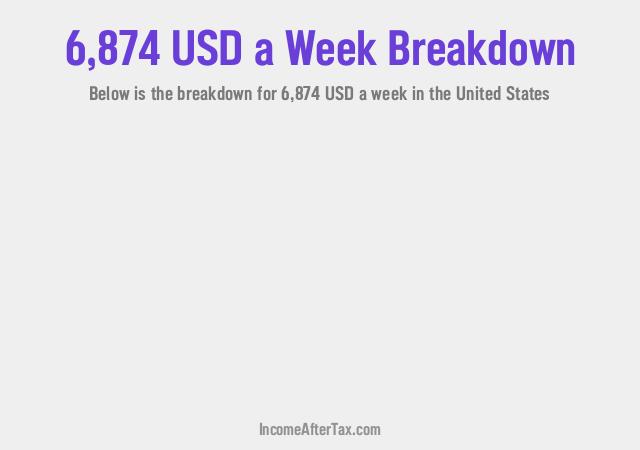 6,874 USD a Week Breakdown

Below is the breakdown for 6,874 USD a week in the United States

IncomeAfterTax.com